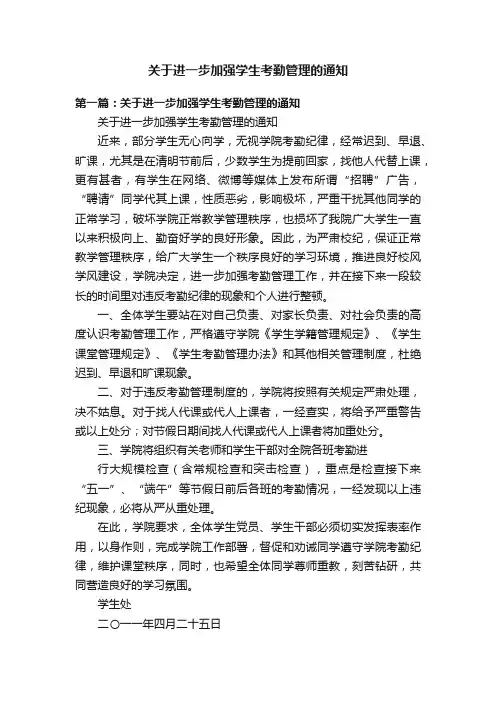 关于进一步加强学生考勤管理的通知

第一篇：关于进一步加强学生考勤管理的通知

关于进一步加强学生考勤管理的通知

近来，部分学生无心向学，无视学院考勤纪律，经常迟到、早退、旷课，尤其是在清明节前后，少数学生为提前回家，找他人代替上课，更有甚者，有学生在网络、微博等媒体上发布所谓“招聘”广告，“聘请”同学代其上课，性质恶劣，影响极坏，严重干扰其他同学的正常学习，破坏学院正常教学管理秩序，也损坏了我院广大学生一直以来积极向上、勤奋好学的良好形象。因此，为严肃校纪，保证正常教学管理秩序，给广大学生一个秩序良好的学习环境，推进良好校风学风建设，学院决定，进一步加强考勤管理工作，并在接下来一段较长的时间里对违反考勤纪律的现象和个人进行整顿。

一、全体学生要站在对自己负责、对家长负责、对社会负责的高度认识考勤管理工作，严格遵守学院《学生学籍管理规定》、《学生课堂管理规定》、《学生考勤管理办法》和其他相关管理制度，杜绝迟到、早退和旷课现象。

二、对于违反考勤管理制度的，学院将按照有关规定严肃处理，决不姑息。对于找人代课或代人上课者，一经查实，将给予严重警告或以上处分；对节假日期间找人代课或代人上课者将加重处分。

三、学院将组织有关老师和学生干部对全院各班考勤进

行大规模检查（含常规检查和突击检查），重点是检查接下来“五一”、“端午”等节假日前后各班的考勤情况，一经发现以上违纪现象，必将从严从重处理。

在此，学院要求，全体学生党员、学生干部必须切实发挥表率作用，以身作则，完成学院工作部署，督促和劝诫同学遵守学院考勤纪律，维护课堂秩序，同时，也希望全体同学尊师重教，刻苦钻研，共同营造良好的学习氛围。

学生处

二〇一一年四月二十五日